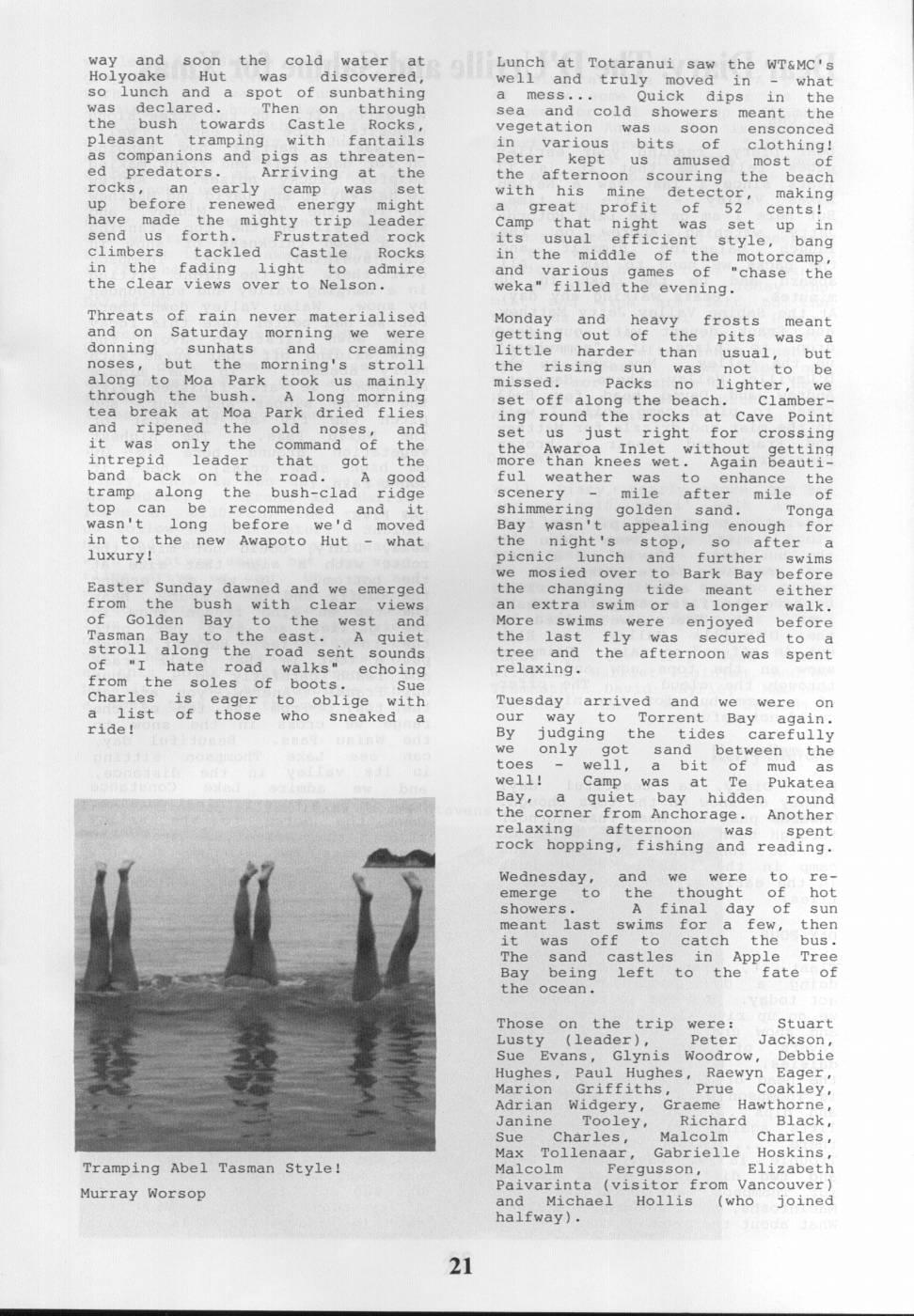 way and soon the cold water at Holyoake Hut was discovered, so lunch and a spot of sunbathing was declared. Then on through the bush towards Castle Rocks, pleasant tramping with fantails as companions and pigs as threatened predators. Arriving at the rocks, an early camp was set up before renewed energy might have made the mighty trip leader send us forth. Frustrated rock climbers tackled Castle Rocks in the fading light to admire the clear views over to Nelson.

Threats of rain never materialised and on Saturday morning we were donning sunhats and creaming noses, but the morning's stroll along to Moa Park took us mainly through the bush. A long morning tea break at Moa Park dried flies and ripened the old noses, and it was only the command of the intrepid leader that got the band back on the road. A good tramp along the bush-clad ridge top can be recommended and it wasn't long before we'd moved in to the new Awapoto Hut - what luxury!

Easter Sunday dawned and we emerged from the bush with clear views of Golden Bay to the west and Tasman Bay to the east. A quiet stroll along the road sent sounds of "I hate road walks" echoing from the soles of boots. Sue Charles is eager to oblige with a list of those who sneaked a ride!

Tramping Abel Tasman Style!

Murray Worsop

Lunch at Totaranui saw the WT&MC's well and truly moved in - what a mess... Quick dips in the sea and cold showers meant the vegetation was soon ensconced in various bits of clothing! Peter kept us amused most of the afternoon scouring the beach with his mine detector, making a great profit of 52 cents! Camp that night was set up in its usual efficient style, bang in the middle of the motorcamp, and various games of "chase the weka" filled the evening.

Monday and heavy frosts meant getting out of the pits was a little harder than usual, but the rising sun was not to be missed. Packs no lighter, we set off along the beach. Clambering round the rocks at Cave Point set us just right for crossing the Awaroa Inlet without getting more than knees wet. Again beautiful weather was to enhance the scenery - mile after mile of shimmering golden sand. Tonga Bay wasn't appealing enough for the night's stop, so after a picnic lunch and further swims we mosied over to Bark Bay before the changing tide meant either an extra swim or a longer walk. More swims were enjoyed before the last fly was secured to a tree and the afternoon was spent relaxing.

Tuesday arrived and we were on our way to Torrent Bay again. By judging the tides carefully we only got sand between the toes - well, a bit of mud as well! Camp was at Te Pukatea Bay, a quiet bay hidden round the corner from Anchorage. Another relaxing afternoon was spent rock hopping, fishing and reading.

Wednesday, and we were to re-emerge to the thought of hot showers. A final day of sun meant last swims for a few, then it was off to catch the bus. The sand castles in Apple Tree Bay being left to the fate of the ocean.

Those on the trip were: Stuart Lusty (leader), Peter Jackson, Sue Evans, Glynis Woodrow, Debbie Hughes, Paul Hughes, Raewyn Eager, Marion Griffiths, Prue Coakley, Adrian Widgery, Graeme Hawthorne, Janine Tooley, Richard Black, Sue Charles, Malcolm Charles, Max Tollenaar, Gabrielle Hoskins, Malcolm Fergusson, Elizabeth Paivarinta (visitor from Vancouver) and Michael Hollis (who joined halfway).

21